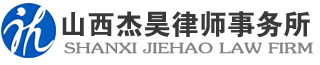 山西杰昊律师事务所
SHANXI JIEHAO LAW FIRM